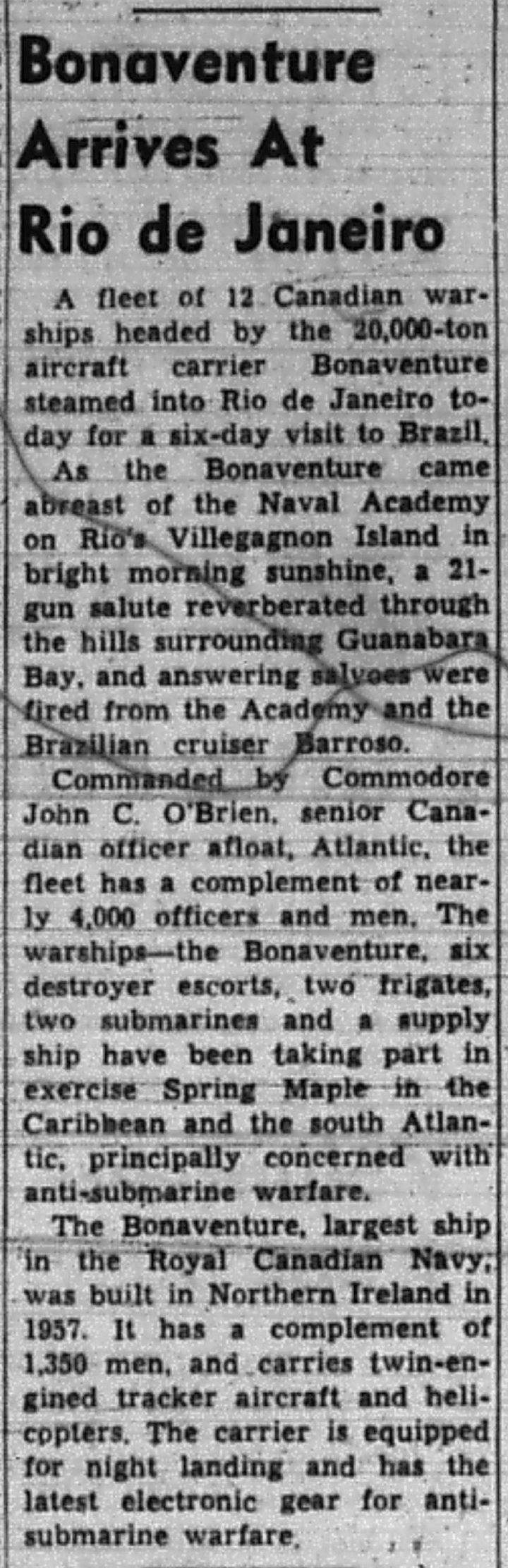 Bonaventure Arrives At Rio de Janeiro

A fleet of 12 Canadian warships headed by the 20,000-ton aircraft carrier Bonaventure steamed into Rio de Janeiro today for a six-day visit to Brazil.

As the Bonaventure came abreast of the Naval Academy on Rio's Villegagnon Island in bright morning sunshine, a 21-gun salute reverberated through the hills surrounding Guanabara Bay, and answering salvoes were fired from the Academy and the Brazilian cruiser Barroso.

Commanded by Commodore John C. O'Brien, senior Canadian officer afloat, Atlantic, the fleet has a complement of nearly 4,000 officers and men. The warships—the Bonaventure, six destroyer escorts, two frigates, two submarines and a supply ship have been taking part in exercise Spring Maple in the Caribbean and the south Atlantic, principally concerned with anti-submarine warfare.

The Bonaventure, largest ship in the Royal Canadian Navy, was built in Northern Ireland in 1957. It has a complement of 1,350 men, and carries twin-engined tracker aircraft and helicopters. The carrier is equipped for night landing and has the latest electronic gear for anti-submarine warfare.